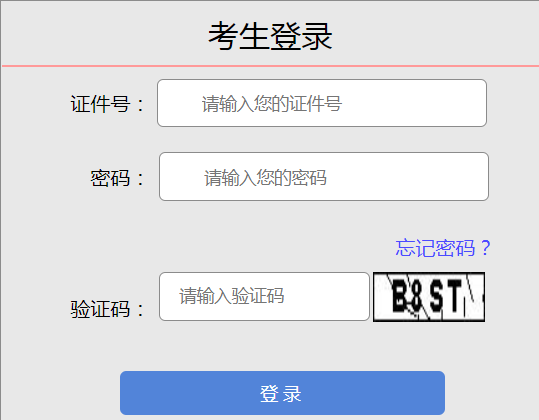 考生登录

证件号： 请输入您的证件号

密码： 请输入您的密码

忘记密码？

验证码： 请输入验证码 B8ST

登录